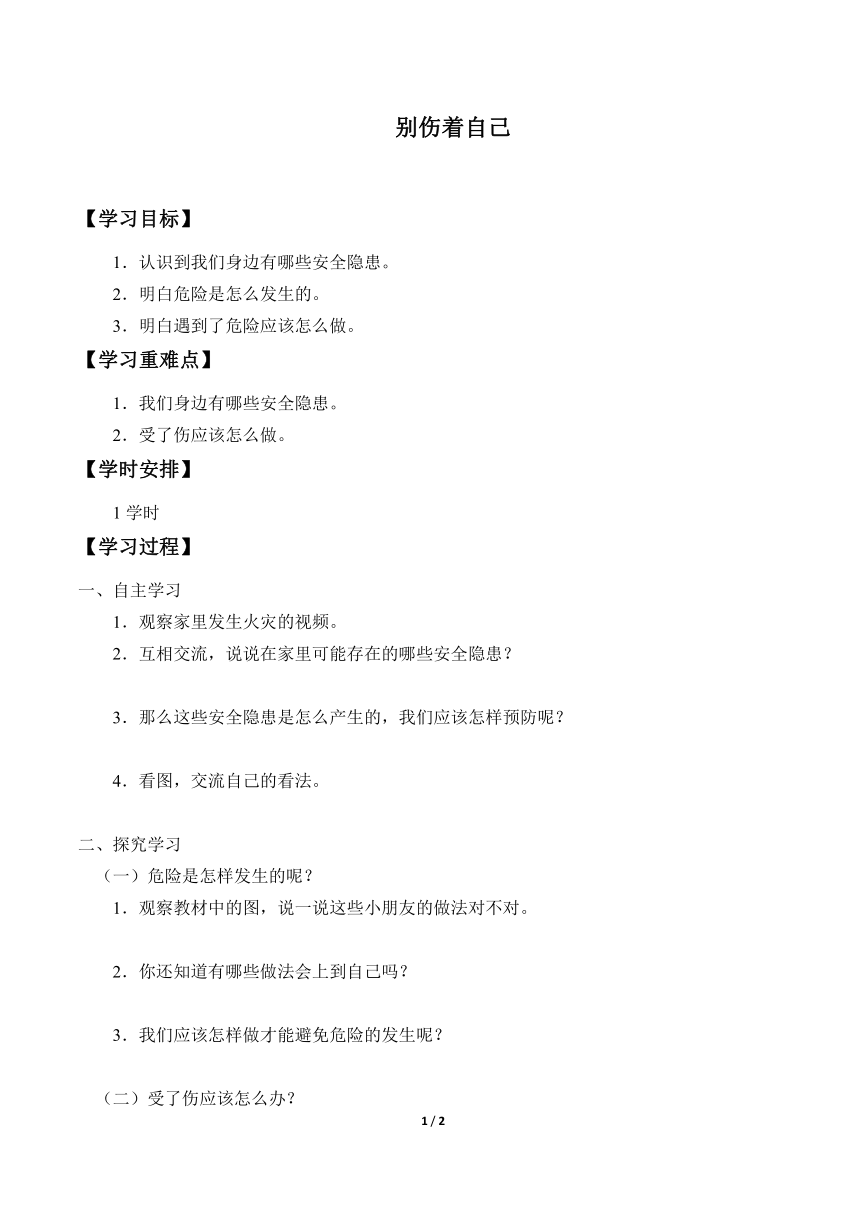 别伤着自己

【学习目标】

1．认识到我们身边有哪些安全隐患。

2．明白危险是怎么发生的。

3．明白遇到了危险应该怎么做。

【学习重难点】

1．我们身边有哪些安全隐患。

2．受了伤应该怎么做。

【学时安排】

1 学时

【学习过程】

一、自主学习

1．观察家里发生火灾的视频。

2．互相交流，说说在家里可能存在的哪些安全隐患？

3．那么这些安全隐患是怎么产生的，我们应该怎样预防呢？

4．看图，交流自己的看法。

二、探究学习

（一）危险是怎样发生的呢？

1．观察教材中的图，说一说这些小朋友的做法对不对。

2．你还知道有哪些做法会上到自己吗？

3．我们应该怎样做才能避免危险的发生呢？

（二）受了伤应该怎么办？

1 / 2